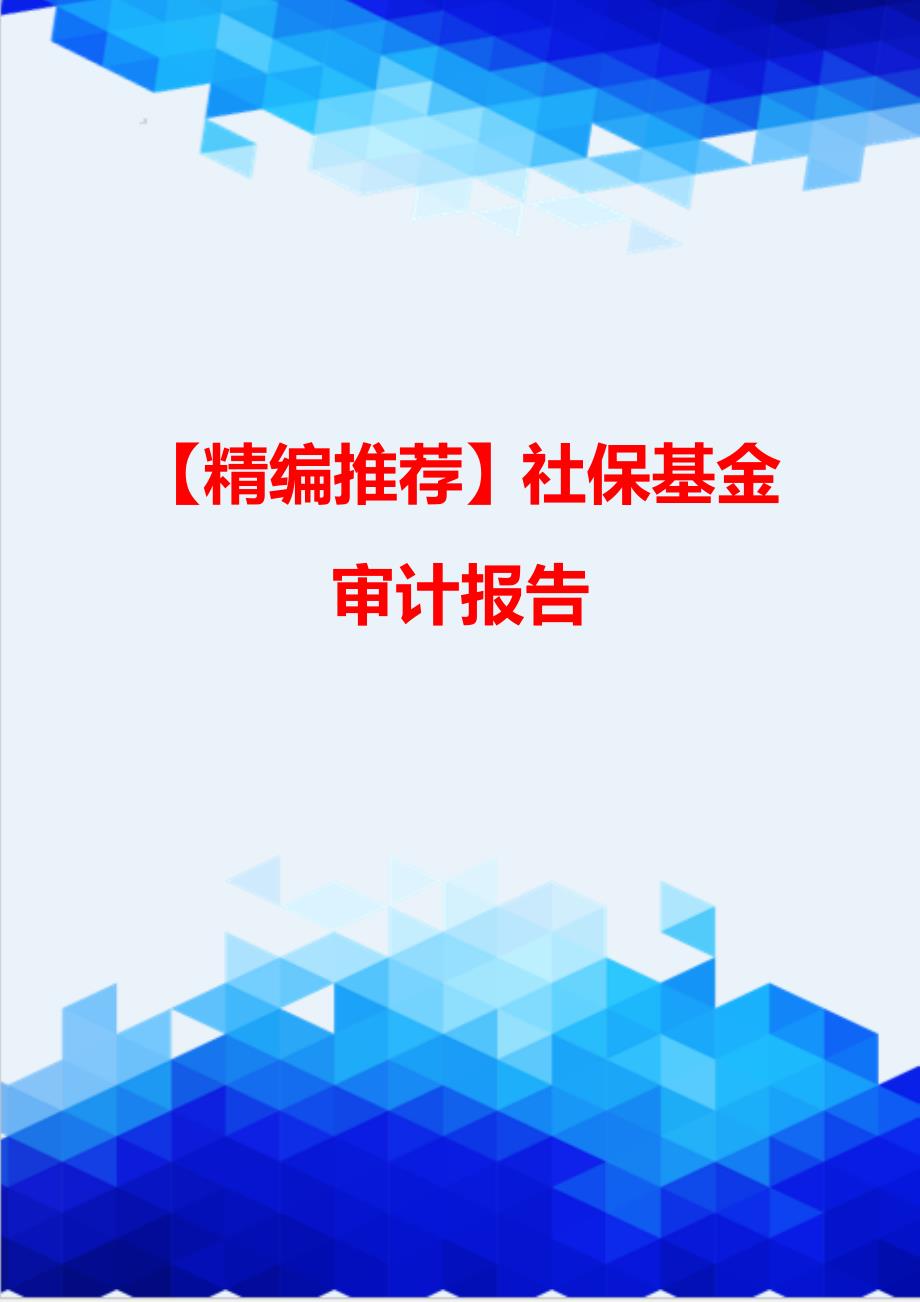 【精编推荐】社保基金审计报告